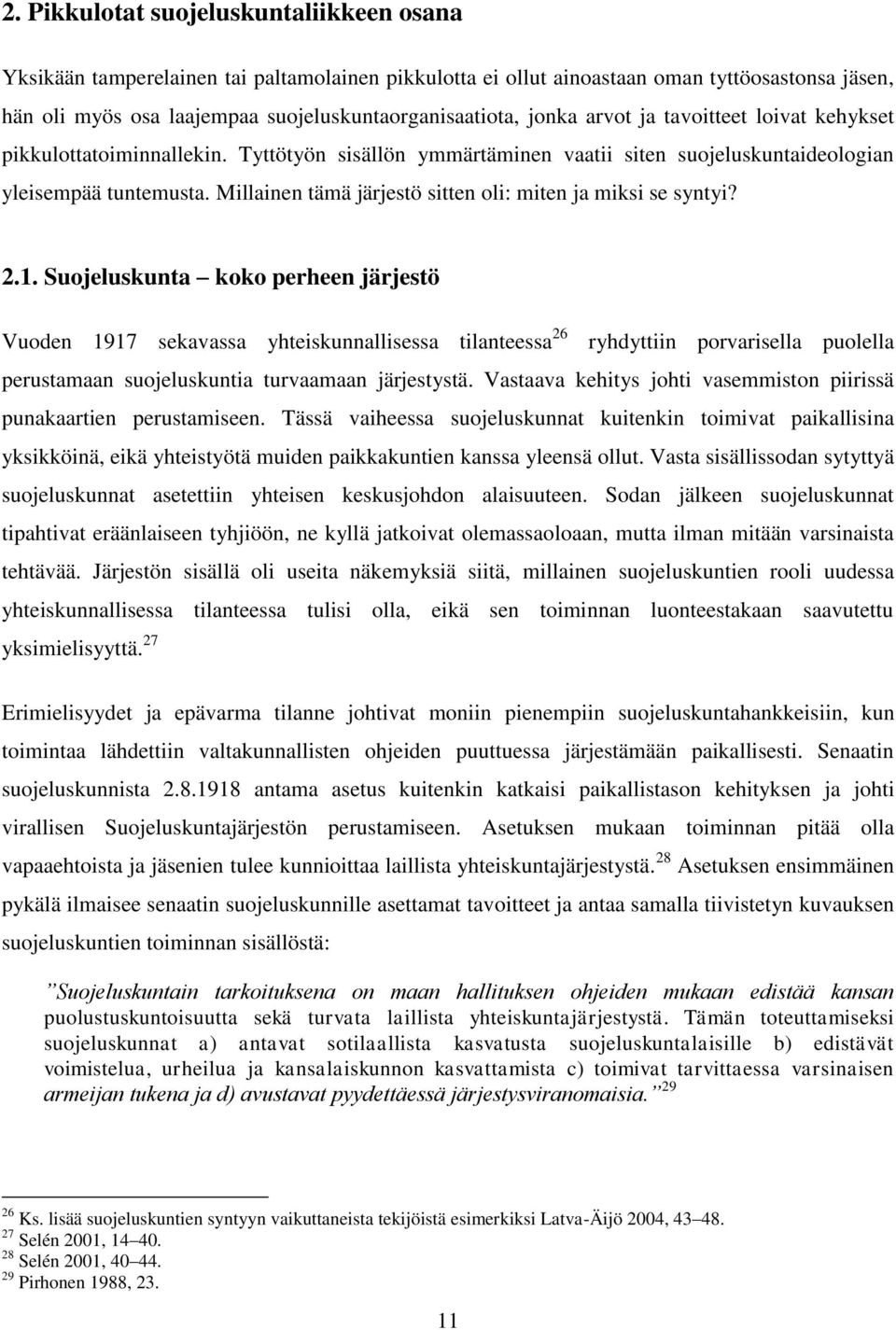 2. Pikkulotat suojeluskuntaliikkeen osana

Yksikään tamperelainen tai paltamolainen pikkulotta ei ollut ainoastaan oman tyttöosastonsa jäsen, hän oli myös osa laajempaa suojeluskuntaorganisaatiota, jonka arvot ja tavoitteet loivat kehykset pikkulottatoiminnallekin. Tyttötyön sisällön ymmärtäminen vaatii siten suojeluskuntaideologian yleisempää tuntemusta. Millainen tämä järjestö sitten oli: miten ja miksi se syntyi?

2.1. Suojeluskunta – koko perheen järjestö

Vuoden 1917 sekavassa yhteiskunnallisessa tilanteessa$^{26}$ ryhdyttiin porvarisella puolella perustamaan suojeluskuntia turvaamaan järjestystä. Vastaava kehitys johti vasemmiston piirissä punakaartien perustamiseen. Tässä vaiheessa suojeluskunnat kuitenkin toimivat paikallisina yksikköinä, eikä yhteistyötä muiden paikkakuntien kanssa yleensä ollut. Vasta sisällissodan sytyttyä suojeluskunnat asetettiin yhteisen keskusjohdon alaisuuteen. Sodan jälkeen suojeluskunnat tipahtivat eräänlaiseen tyhjiöön, ne kyllä jatkoivat olemassaoloaan, mutta ilman mitään varsinaista tehtävää. Järjestön sisällä oli useita näkemyksiä siitä, millainen suojeluskuntien rooli uudessa yhteiskunnallisessa tilanteessa tulisi olla, eikä sen toiminnan luonteestakaan saavutettu yksimielisyyttä.$^{27}$

Erimielisyydet ja epävarma tilanne johtivat moniin pienempiin suojeluskuntahankkeisiin, kun toimintaa lähdettiin valtakunnallisten ohjeiden puuttuessa järjestämään paikallisesti. Senaatin suojeluskunnista 2.8.1918 antama asetus kuitenkin katkaisi paikallistason kehityksen ja johti virallisen Suojeluskuntajärjestön perustamiseen. Asetuksen mukaan toiminnan pitää olla vapaaehtoista ja jäsenien tulee kunnioittaa laillista yhteiskuntajärjestystä.$^{28}$ Asetuksen ensimmäinen pykälä ilmaisee senaatin suojeluskunnille asettamat tavoitteet ja antaa samalla tiivistetyn kuvauksen suojeluskuntien toiminnan sisällöstä:

”Suojeluskuntain tarkoituksena on maan hallituksen ohjeiden mukaan edistää kansan puolustuskuntoisuutta sekä turvata laillista yhteiskuntajärjestystä. Tämän toteuttamiseksi suojeluskunnat a) antavat sotilaallista kasvatusta suojeluskuntalaisille b) edistävät voimistelua, urheilua ja kansalaiskunnon kasvattamista c) toimivat tarvittaessa varsinaisen armeijan tukena ja d) avustavat pyydettäessä järjestysviranomaisia.”$^{29}$

$^{26}$ Ks. lisää suojeluskuntien syntyyn vaikuttaneista tekijöistä esimerkiksi Latva-Äijö 2004, 43–48.
$^{27}$ Selén 2001, 14–40.
$^{28}$ Selén 2001, 40–44.
$^{29}$ Pirhonen 1988, 23.

11